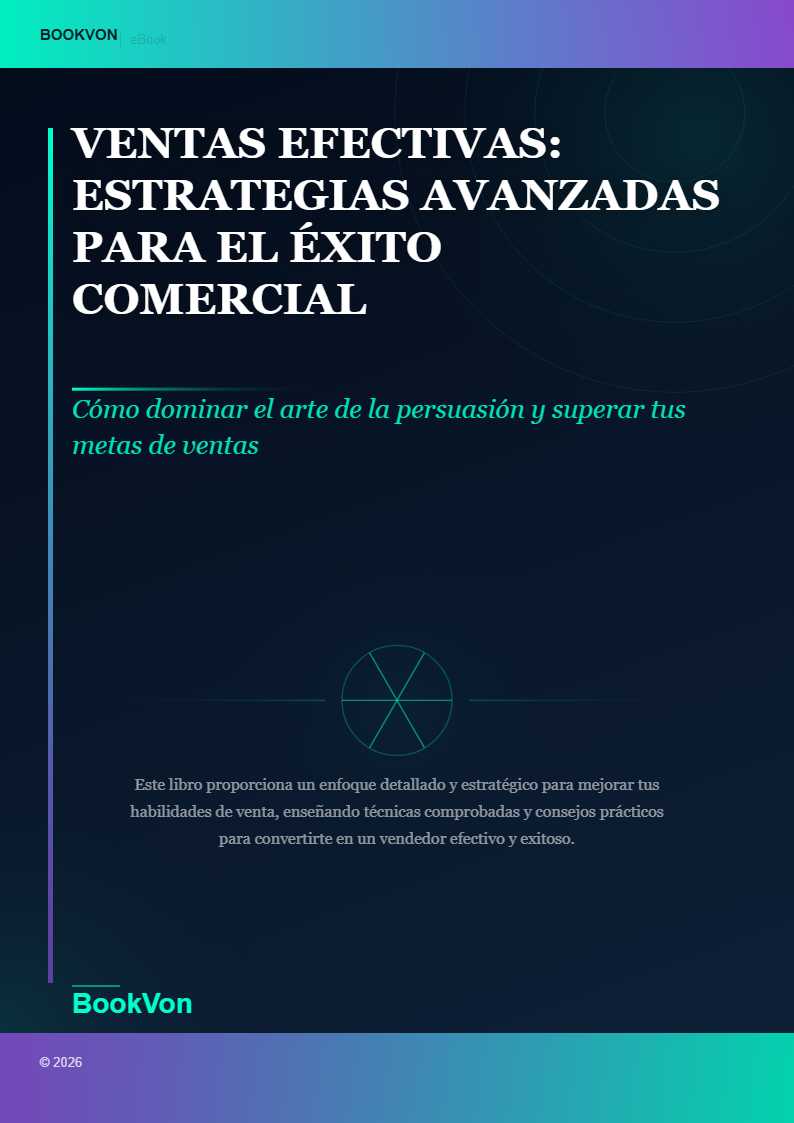 BOOKVON | eBook

VENTAS EFECTIVAS: ESTRATEGIAS AVANZADAS PARA EL ÉXITO COMERCIAL

Cómo dominar el arte de la persuasión y superar tus metas de ventas

Este libro proporciona un enfoque detallado y estratégico para mejorar tus habilidades de venta, enseñando técnicas comprobadas y consejos prácticos para convertirte en un vendedor efectivo y exitoso.

BookVon

© 2026